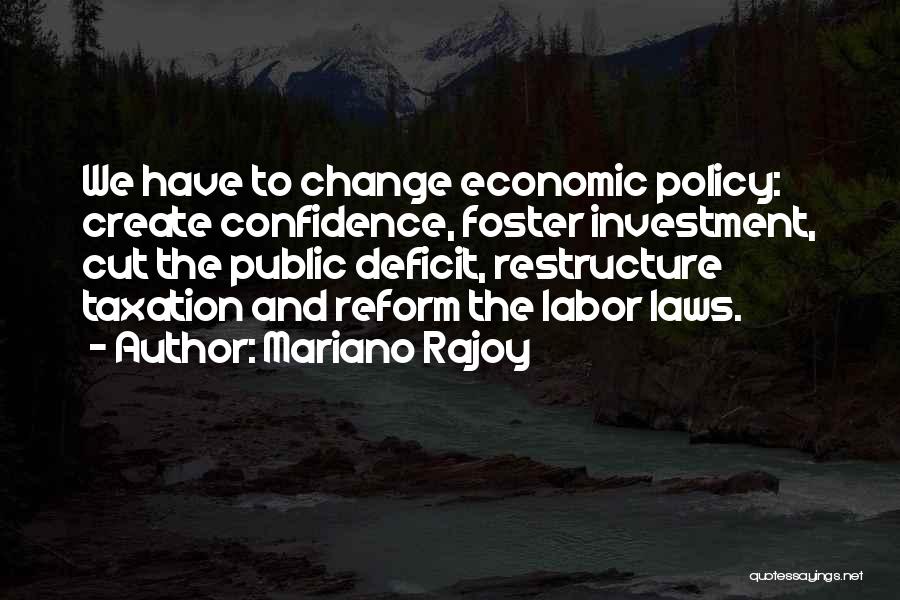 We have to change economic policy: create confidence, foster investment, cut the public deficit, restructure taxation and reform the labor laws.
- Author: Mariano Rajoy

quotessayings.net